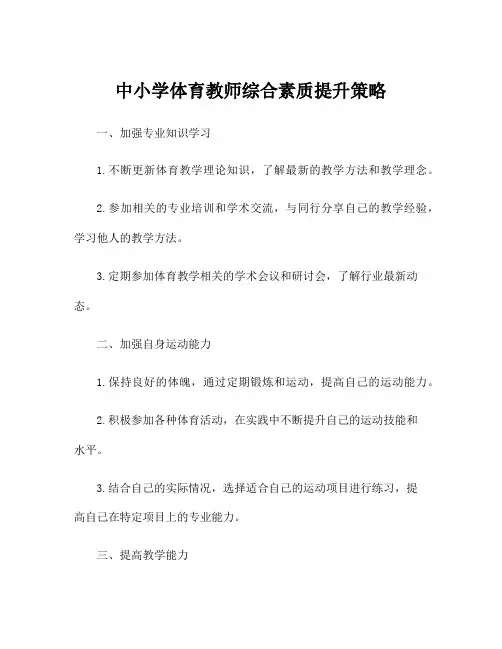 中小学体育教师综合素质提升策略

一、加强专业知识学习

1.不断更新体育教学理论知识，了解最新的教学方法和教学理念。

2.参加相关的专业培训和学术交流，与同行分享自己的教学经验，学习他人的教学方法。

3.定期参加体育教学相关的学术会议和研讨会，了解行业最新动态。

二、加强自身运动能力

1.保持良好的体魄，通过定期锻炼和运动，提高自己的运动能力。

2.积极参加各种体育活动，在实践中不断提升自己的运动技能和水平。

3.结合自己的实际情况，选择适合自己的运动项目进行练习，提高自己在特定项目上的专业能力。

三、提高教学能力